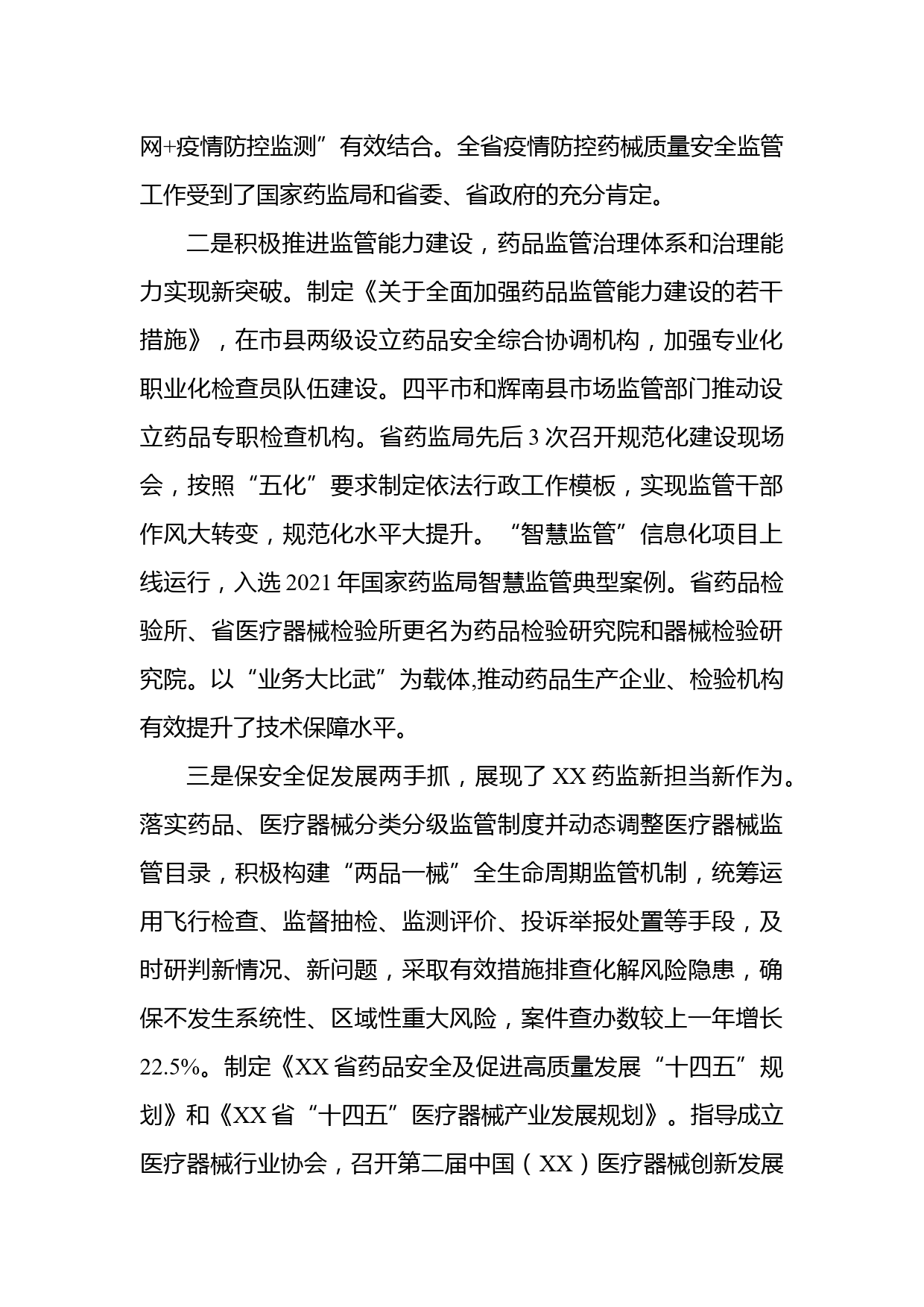 网+疫情防控监测”有效结合。全省疫情防控药械质量安全监管工作受到了国家药监局和省委、省政府的充分肯定。

二是积极推进监管能力建设，药品监管治理体系和治理能力实现新突破。制定《关于全面加强药品监管能力建设的若干措施》，在市县两级设立药品安全综合协调机构，加强专业化职业化检查员队伍建设。四平市和辉南县市场监管部门推动设立药品专职检查机构。省药监局先后3次召开规范化建设现场会，按照“五化”要求制定依法行政工作模板，实现监管干部作风大转变，规范化水平大提升。“智慧监管”信息化项目上线运行，入选2021年国家药监局智慧监管典型案例。省药品检验所、省医疗器械检验所更名为药品检验研究院和器械检验研究院。以“业务大比武”为载体,推动药品生产企业、检验机构有效提升了技术保障水平。

三是保安全促发展两手抓，展现了XX药监新担当新作为。落实药品、医疗器械分类分级监管制度并动态调整医疗器械监管目录，积极构建“两品一械”全生命周期监管机制，统筹运用飞行检查、监督抽检、监测评价、投诉举报处置等手段，及时研判新情况、新问题，采取有效措施排查化解风险隐患，确保不发生系统性、区域性重大风险，案件查办数较上一年增长22.5%。制定《XX省药品安全及促进高质量发展“十四五”规划》和《XX省“十四五”医疗器械产业发展规划》。指导成立医疗器械行业协会，召开第二届中国（XX）医疗器械创新发展